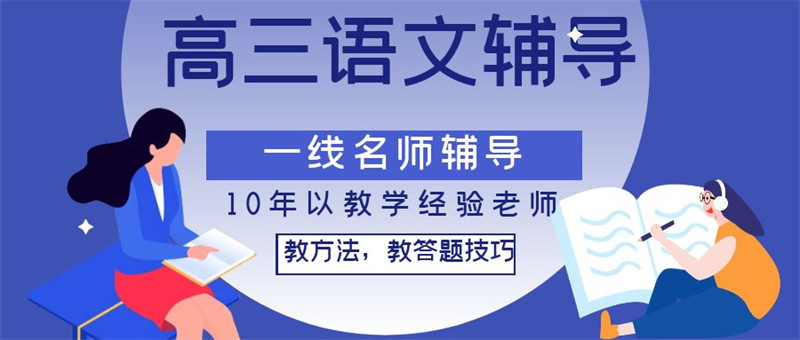 高三语文辅导

一线名师辅导

10年以教学经验老师

教方法，教答题技巧